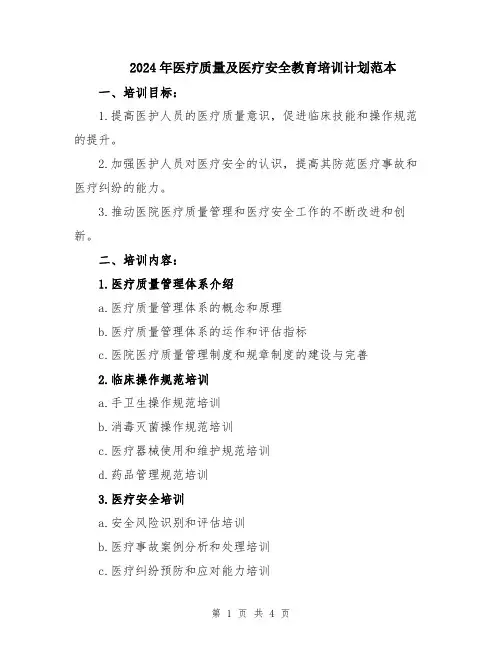 2024年医疗质量及医疗安全教育培训计划范本

一、培训目标：

1.提高医护人员的医疗质量意识，促进临床技能和操作规范的提升。

2.加强医护人员对医疗安全的认识，提高其防范医疗事故和医疗纠纷的能力。

3.推动医院医疗质量管理和医疗安全工作的不断改进和创新。

二、培训内容：

1.医疗质量管理体系介绍

a.医疗质量管理体系的概念和原理

b.医疗质量管理体系的运作和评估指标

c.医院医疗质量管理制度和规章制度的建设与完善

2.临床操作规范培训

a.手卫生操作规范培训

b.消毒灭菌操作规范培训

c.医疗器械使用和维护规范培训

d.药品管理规范培训

3.医疗安全培训

a.安全风险识别和评估培训

b.医疗事故案例分析和处理培训

c.医疗纠纷预防和应对能力培训

第 1 页 共 4 页